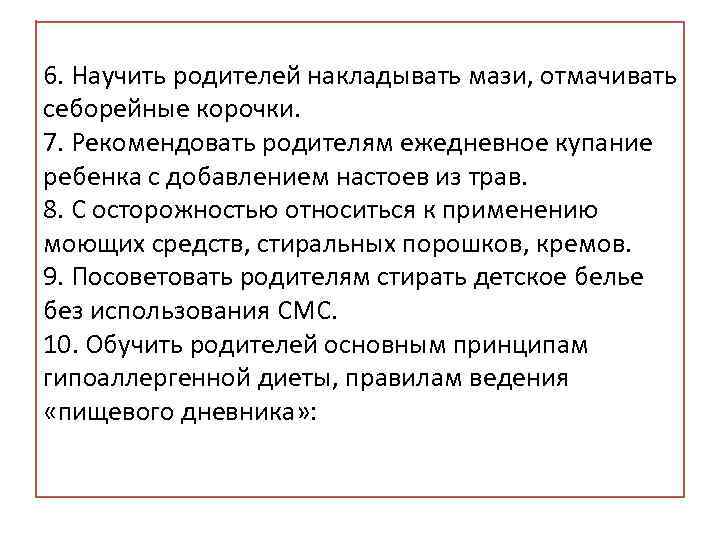 6. Научить родителей накладывать мази, отмачивать себорейные корочки.
7. Рекомендовать родителям ежедневное купание ребенка с добавлением настоев из трав.
8. С осторожностью относиться к применению моющих средств, стиральных порошков, кремов.
9. Посоветовать родителям стирать детское белье без использования СМС.
10. Обучить родителей основным принципам гипоаллергенной диеты, правилам ведения «пищевого дневника»: